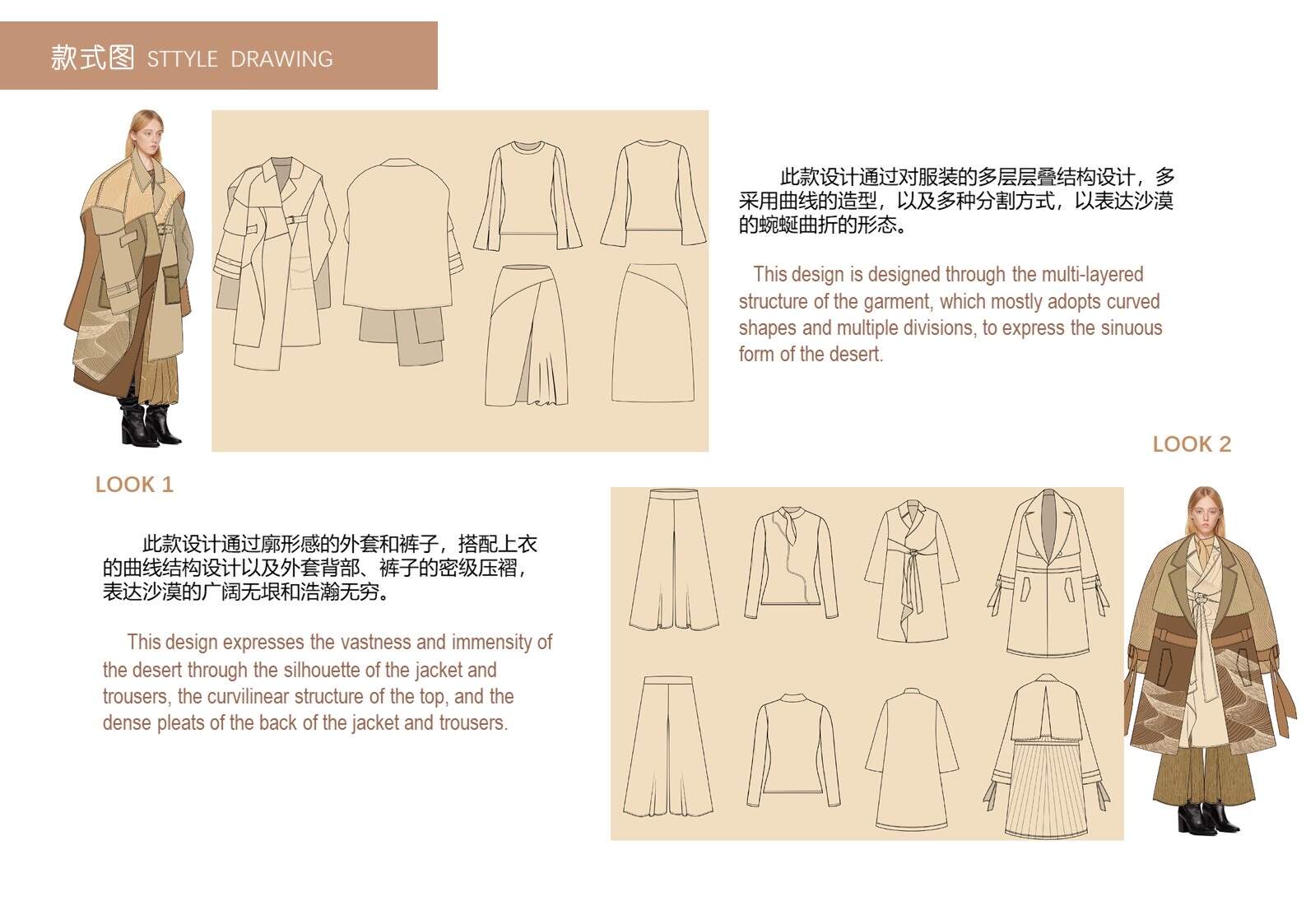 款式图 STTYLE DRAWING

此款设计通过对服装的多层层叠结构设计，多采用曲线的造型，以及多种分割方式，以表达沙漠的蜿蜒曲折的形态。

This design is designed through the multi-layered structure of the garment, which mostly adopts curved shapes and multiple divisions, to express the sinuous form of the desert.

LOOK 2

LOOK 1

此款设计通过廓形感的外套和裤子，搭配上衣的曲线结构设计以及外套背部、裤子的密级压褶，表达沙漠的广阔无垠和浩瀚无穷。

This design expresses the vastness and immensity of the desert through the silhouette of the jacket and trousers, the curvilinear structure of the top, and the dense pleats of the back of the jacket and trousers.